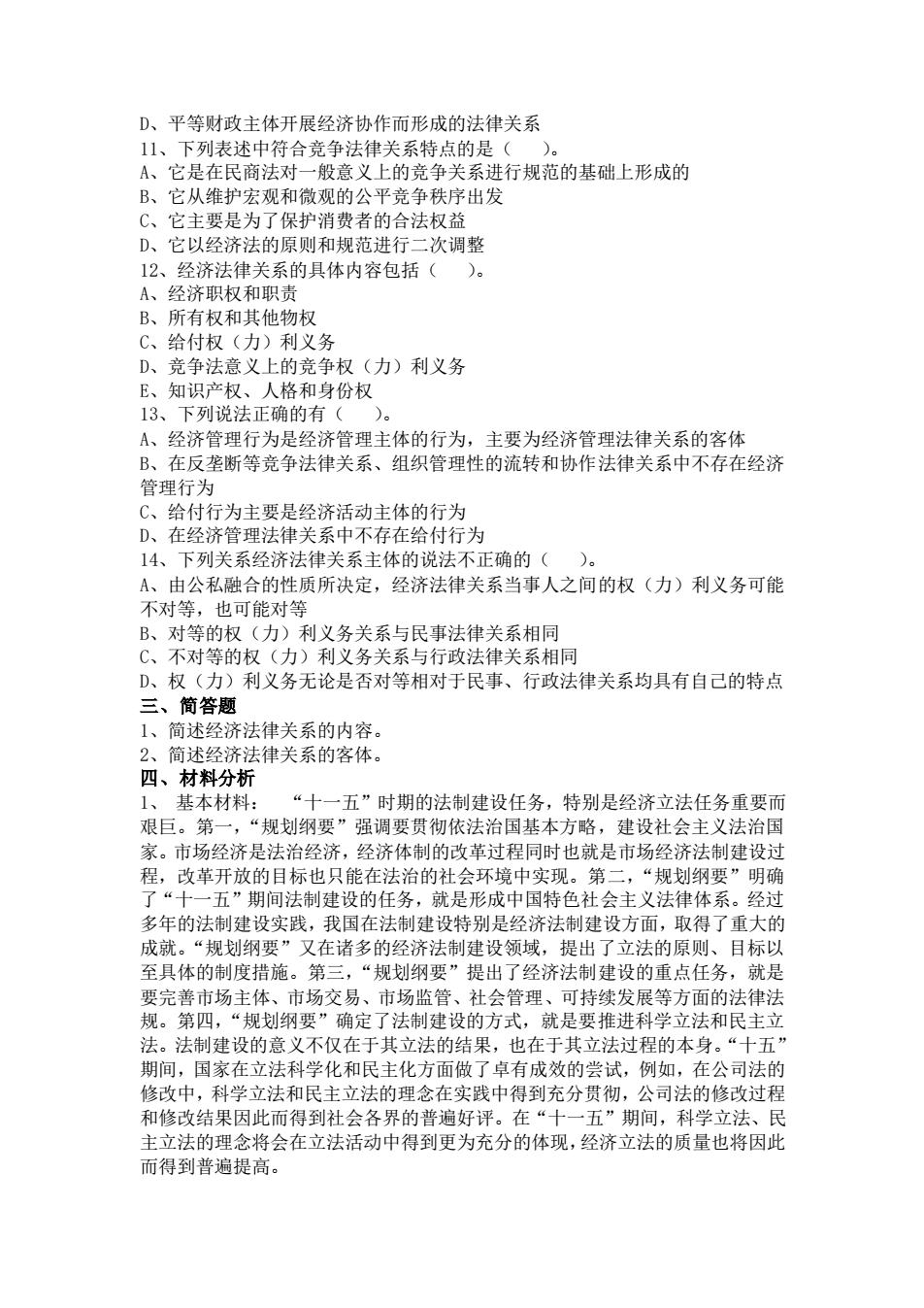 D、平等财政主体开展经济协作而形成的法律关系
11、下列表述中符合竞争法律关系特点的是（　　）。
A、它是在民商法对一般意义上的竞争关系进行规范的基础上形成的
B、它从维护宏观和微观的公平竞争秩序出发
C、它主要是为了保护消费者的合法权益
D、它以经济法的原则和规范进行二次调整
12、经济法律关系的具体内容包括（　　）。
A、经济职权和职责
B、所有权和其他物权
C、给付权（力）利义务
D、竞争法意义上的竞争权（力）利义务
E、知识产权、人格和身份权
13、下列说法正确的有（　　）。
A、经济管理行为是经济管理主体的行为，主要为经济管理法律关系的客体
B、在反垄断等竞争法律关系、组织管理性的流转和协作法律关系中不存在经济管理行为
C、给付行为主要是经济活动主体的行为
D、在经济管理法律关系中不存在给付行为
14、下列关系经济法律关系主体的说法不正确的（　　）。
A、由公私融合的性质所决定，经济法律关系当事人之间的权（力）利义务可能不对等，也可能对等
B、对等的权（力）利义务关系与民事法律关系相同
C、不对等的权（力）利义务关系与行政法律关系相同
D、权（力）利义务无论是否对等相对于民事、行政法律关系均具有自己的特点
三、简答题
1、简述经济法律关系的内容。
2、简述经济法律关系的客体。
四、材料分析
1、 基本材料： “十一五”时期的法制建设任务，特别是经济立法任务重要而艰巨。第一，“规划纲要”强调要贯彻依法治国基本方略，建设社会主义法治国家。市场经济是法治经济，经济体制的改革过程同时也就是市场经济法制建设过程，改革开放的目标也只能在法治的社会环境中实现。第二，“规划纲要”明确了“十一五”期间法制建设的任务，就是形成中国特色社会主义法律体系。经过多年的法制建设实践，我国在法制建设特别是经济法制建设方面，取得了重大的成就。“规划纲要”又在诸多的经济法制建设领域，提出了立法的原则、目标以至具体的制度措施。第三，“规划纲要”提出了经济法制建设的重点任务，就是要完善市场主体、市场交易、市场监管、社会管理、可持续发展等方面的法律法规。第四，“规划纲要”确定了法制建设的方式，就是要推进科学立法和民主立法。法制建设的意义不仅在于其立法的结果，也在于其立法过程的本身。“十五”期间，国家在立法科学化和民主化方面做了卓有成效的尝试，例如，在公司法的修改中，科学立法和民主立法的理念在实践中得到充分贯彻，公司法的修改过程和修改结果因此而得到社会各界的普遍好评。在“十一五”期间，科学立法、民主立法的理念将会在立法活动中得到更为充分的体现，经济立法的质量也将因此而得到普遍提高。